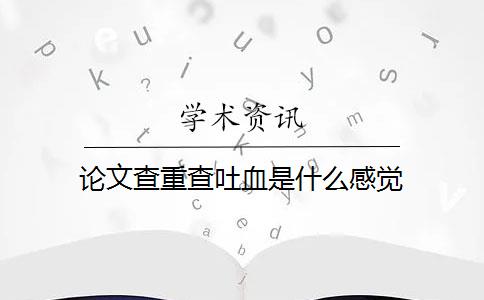 学术资讯

论文查重查吐血是什么感觉